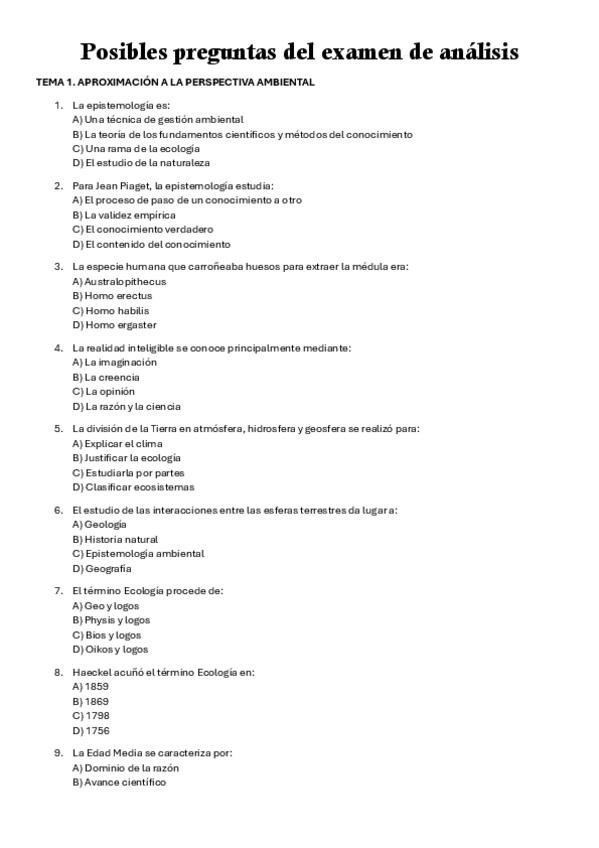 Posibles preguntas del examen de análisis

TEMA 1. APROXIMACIÓN A LA PERSPECTIVA AMBIENTAL

1. La epistemología es:
A) Una técnica de gestión ambiental
B) La teoría de los fundamentos científicos y métodos del conocimiento
C) Una rama de la ecología
D) El estudio de la naturaleza

2. Para Jean Piaget, la epistemología estudia:
A) El proceso de paso de un conocimiento a otro
B) La validez empírica
C) El conocimiento verdadero
D) El contenido del conocimiento

3. La especie humana que carroñeaba huesos para extraer la médula era:
A) Australopithecus
B) Homo erectus
C) Homo habilis
D) Homo ergaster

4. La realidad inteligible se conoce principalmente mediante:
A) La imaginación
B) La creencia
C) La opinión
D) La razón y la ciencia

5. La división de la Tierra en atmósfera, hidrosfera y geosfera se realizó para:
A) Explicar el clima
B) Justificar la ecología
C) Estudiarla por partes
D) Clasificar ecosistemas

6. El estudio de las interacciones entre las esferas terrestres da lugar a:
A) Geología
B) Historia natural
C) Epistemología ambiental
D) Geografía

7. El término Ecología procede de:
A) Geo y logos
B) Physis y logos
C) Bios y logos
D) Oikos y logos

8. Haeckel acuñó el término Ecología en:
A) 1859
B) 1869
C) 1798
D) 1756

9. La Edad Media se caracteriza por:
A) Dominio de la razón
B) Avance científico